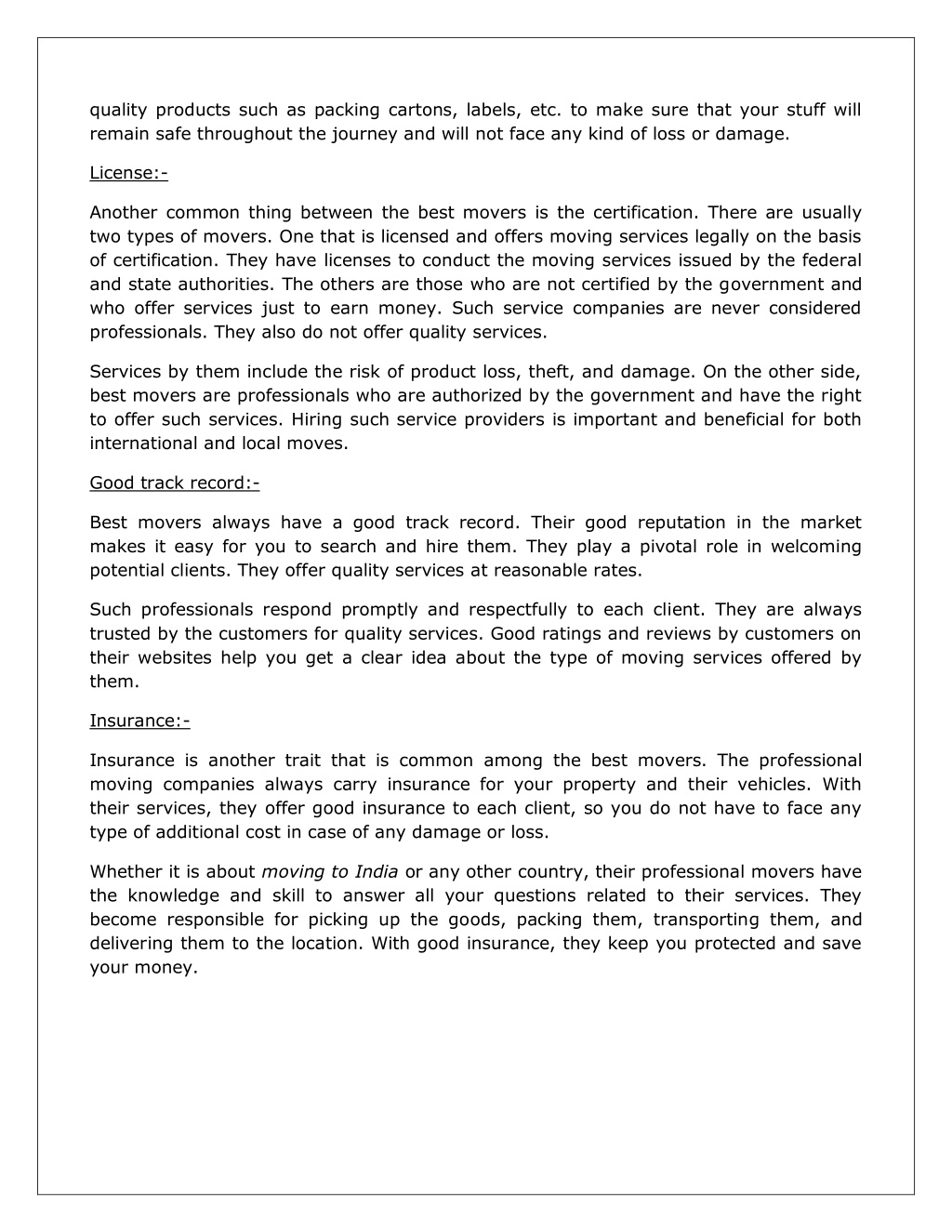 quality products such as packing cartons, labels, etc. to make sure that your stuff will remain safe throughout the journey and will not face any kind of loss or damage.

License:-

Another common thing between the best movers is the certification. There are usually two types of movers. One that is licensed and offers moving services legally on the basis of certification. They have licenses to conduct the moving services issued by the federal and state authorities. The others are those who are not certified by the government and who offer services just to earn money. Such service companies are never considered professionals. They also do not offer quality services.

Services by them include the risk of product loss, theft, and damage. On the other side, best movers are professionals who are authorized by the government and have the right to offer such services. Hiring such service providers is important and beneficial for both international and local moves.

Good track record:-

Best movers always have a good track record. Their good reputation in the market makes it easy for you to search and hire them. They play a pivotal role in welcoming potential clients. They offer quality services at reasonable rates.

Such professionals respond promptly and respectfully to each client. They are always trusted by the customers for quality services. Good ratings and reviews by customers on their websites help you get a clear idea about the type of moving services offered by them.

Insurance:-

Insurance is another trait that is common among the best movers. The professional moving companies always carry insurance for your property and their vehicles. With their services, they offer good insurance to each client, so you do not have to face any type of additional cost in case of any damage or loss.

Whether it is about moving to India or any other country, their professional movers have the knowledge and skill to answer all your questions related to their services. They become responsible for picking up the goods, packing them, transporting them, and delivering them to the location. With good insurance, they keep you protected and save your money.